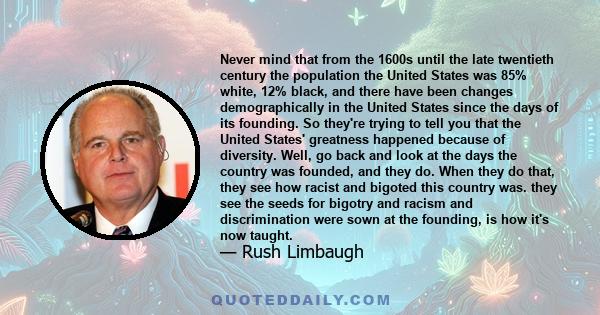 Never mind that from the 1600s until the late twentieth century the population the United States was 85% white, 12% black, and there have been changes demographically in the United States since the days of its founding. So they're trying to tell you that the United States' greatness happened because of diversity. Well, go back and look at the days the country was founded, and they do. When they do that, they see how racist and bigoted this country was. they see the seeds for bigotry and racism and discrimination were sown at the founding, is how it's now taught.

— Rush Limbaugh

QUOTEDDAILY.COM